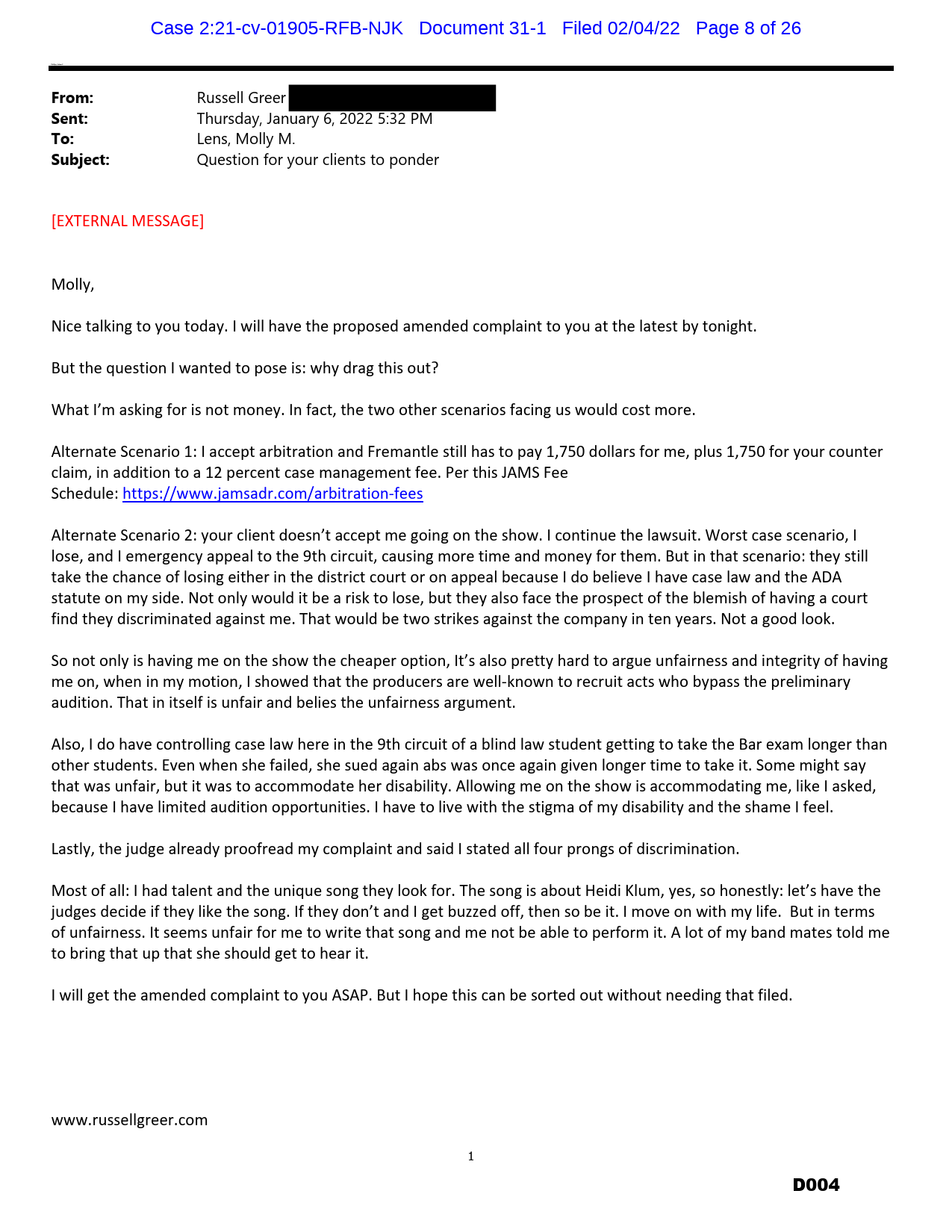 Case 2:21-cv-01905-RFB-NJK Document 31-1 Filed 02/04/22 Page 8 of 26

From: Russell Greer
Sent: Thursday, January 6, 2022 5:32 PM
To: Lens, Molly M.
Subject: Question for your clients to ponder

[EXTERNAL MESSAGE]

Molly,

Nice talking to you today. I will have the proposed amended complaint to you at the latest by tonight.

But the question I wanted to pose is: why drag this out?

What I'm asking for is not money. In fact, the two other scenarios facing us would cost more.

Alternate Scenario 1: I accept arbitration and Fremantle still has to pay 1,750 dollars for me, plus 1,750 for your counter claim, in addition to a 12 percent case management fee. Per this JAMS Fee Schedule: https://www.jamsadr.com/arbitration-fees

Alternate Scenario 2: your client doesn't accept me going on the show. I continue the lawsuit. Worst case scenario, I lose, and I emergency appeal to the 9th circuit, causing more time and money for them. But in that scenario: they still take the chance of losing either in the district court or on appeal because I do believe I have case law and the ADA statute on my side. Not only would it be a risk to lose, but they also face the prospect of the blemish of having a court find they discriminated against me. That would be two strikes against the company in ten years. Not a good look.

So not only is having me on the show the cheaper option, It's also pretty hard to argue unfairness and integrity of having me on, when in my motion, I showed that the producers are well-known to recruit acts who bypass the preliminary audition. That in itself is unfair and belies the unfairness argument.

Also, I do have controlling case law here in the 9th circuit of a blind law student getting to take the Bar exam longer than other students. Even when she failed, she sued again abs was once again given longer time to take it. Some might say that was unfair, but it was to accommodate her disability. Allowing me on the show is accommodating me, like I asked, because I have limited audition opportunities. I have to live with the stigma of my disability and the shame I feel.

Lastly, the judge already proofread my complaint and said I stated all four prongs of discrimination.

Most of all: I had talent and the unique song they look for. The song is about Heidi Klum, yes, so honestly: let's have the judges decide if they like the song. If they don't and I get buzzed off, then so be it. I move on with my life. But in terms of unfairness. It seems unfair for me to write that song and me not be able to perform it. A lot of my band mates told me to bring that up that she should get to hear it.

I will get the amended complaint to you ASAP. But I hope this can be sorted out without needing that filed.

www.russellgreer.com

1

D004